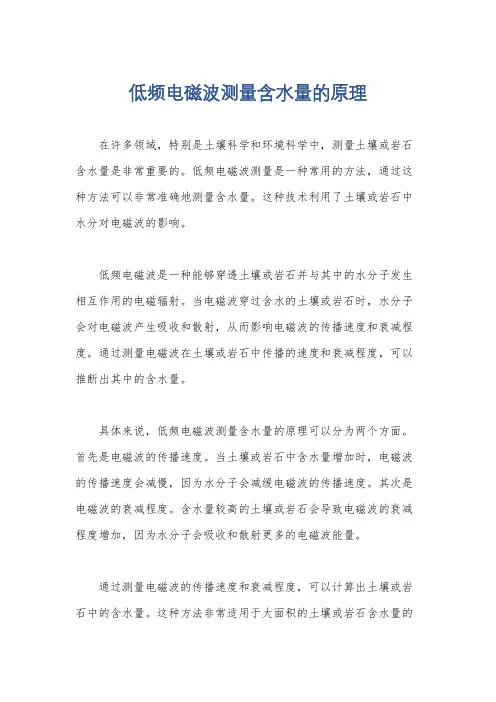 低频电磁波测量含水量的原理

在许多领域，特别是土壤科学和环境科学中，测量土壤或岩石含水量是非常重要的。低频电磁波测量是一种常用的方法，通过这种方法可以非常准确地测量含水量。这种技术利用了土壤或岩石中水分对电磁波的影响。

低频电磁波是一种能够穿透土壤或岩石并与其中的水分子发生相互作用的电磁辐射。当电磁波穿过含水的土壤或岩石时，水分子会对电磁波产生吸收和散射，从而影响电磁波的传播速度和衰减程度。通过测量电磁波在土壤或岩石中传播的速度和衰减程度，可以推断出其中的含水量。

具体来说，低频电磁波测量含水量的原理可以分为两个方面。首先是电磁波的传播速度。当土壤或岩石中含水量增加时，电磁波的传播速度会减慢，因为水分子会减缓电磁波的传播速度。其次是电磁波的衰减程度。含水量较高的土壤或岩石会导致电磁波的衰减程度增加，因为水分子会吸收和散射更多的电磁波能量。

通过测量电磁波的传播速度和衰减程度，可以计算出土壤或岩石中的含水量。这种方法非常适用于大面积的土壤或岩石含水量的